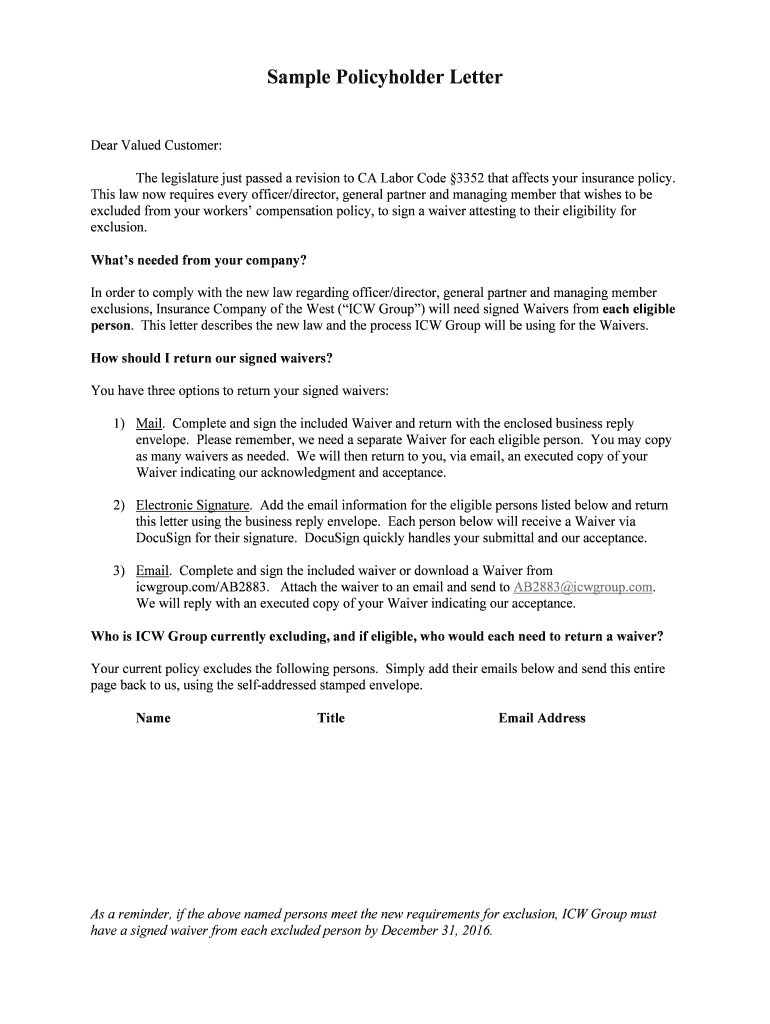 Sample Policyholder Letter

Dear Valued Customer:

The legislature just passed a revision to CA Labor Code §3352 that affects your insurance policy. This law now requires every officer/director, general partner and managing member that wishes to be excluded from your workers' compensation policy, to sign a waiver attesting to their eligibility for exclusion.

What's needed from your company?

In order to comply with the new law regarding officer/director, general partner and managing member exclusions, Insurance Company of the West ("ICW Group") will need signed Waivers from each eligible person. This letter describes the new law and the process ICW Group will be using for the Waivers.

How should I return our signed waivers?

You have three options to return your signed waivers:

1) Mail. Complete and sign the included Waiver and return with the enclosed business reply envelope. Please remember, we need a separate Waiver for each eligible person. You may copy as many waivers as needed. We will then return to you, via email, an executed copy of your Waiver indicating our acknowledgment and acceptance.

2) Electronic Signature. Add the email information for the eligible persons listed below and return this letter using the business reply envelope. Each person below will receive a Waiver via DocuSign for their signature. DocuSign quickly handles your submittal and our acceptance.

3) Email. Complete and sign the included waiver or download a Waiver from icwgroup.com/AB2883. Attach the waiver to an email and send to AB2883@icwgroup.com. We will reply with an executed copy of your Waiver indicating our acceptance.

Who is ICW Group currently excluding, and if eligible, who would each need to return a waiver?

Your current policy excludes the following persons. Simply add their emails below and send this entire page back to us, using the self-addressed stamped envelope.

| Name | Title | Email Address |
|---|---|---|

As a reminder, if the above named persons meet the new requirements for exclusion, ICW Group must have a signed waiver from each excluded person by December 31, 2016.